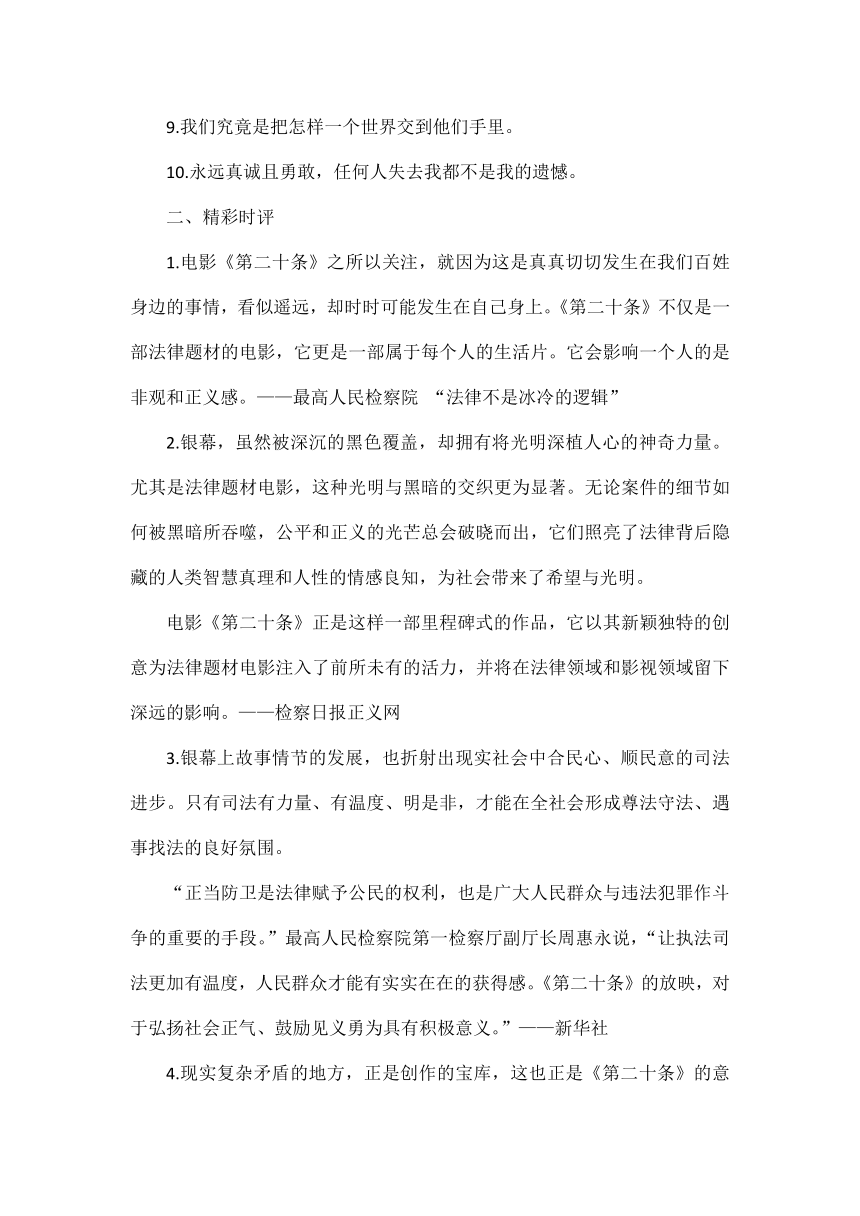 9.我们究竟是把怎样一个世界交到他们手里。

10.永远真诚且勇敢，任何人失去我都不是我的遗憾。

二、精彩时评

1.电影《第二十条》之所以关注，就因为这是真真切切发生在我们百姓身边的事情，看似遥远，却时时可能发生在自己身上。《第二十条》不仅是一部法律题材的电影，它更是一部属于每个人的生活片。它会影响一个人的是非观和正义感。——最高人民检察院 “法律不是冰冷的逻辑”

2.银幕，虽然被深沉的黑色覆盖，却拥有将光明深植人心的神奇力量。尤其是法律题材电影，这种光明与黑暗的交织更为显著。无论案件的细节如何被黑暗所吞噬，公平和正义的光芒总会破晓而出，它们照亮了法律背后隐藏的人类智慧真理和人性的情感良知，为社会带来了希望与光明。

电影《第二十条》正是这样一部里程碑式的作品，它以其新颖独特的创意为法律题材电影注入了前所未有的活力，并将在法律领域和影视领域留下深远的影响。——检察日报正义网

3.银幕上故事情节的发展，也折射出现实社会中合民心、顺民意的司法进步。只有司法有力量、有温度、明是非，才能在全社会形成尊法守法、遇事找法的良好氛围。

“正当防卫是法律赋予公民的权利，也是广大人民群众与违法犯罪作斗争的重要的手段。”最高人民检察院第一检察厅副厅长周惠永说，“让执法司法更加有温度，人民群众才能有实实在在的获得感。《第二十条》的放映，对于弘扬社会正气、鼓励见义勇为具有积极意义。”——新华社

4.现实复杂矛盾的地方，正是创作的宝库，这也正是《第二十条》的意